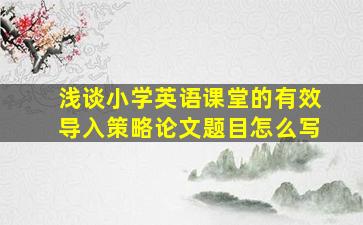 浅谈小学英语课堂的有效导入策略论文题目怎么写